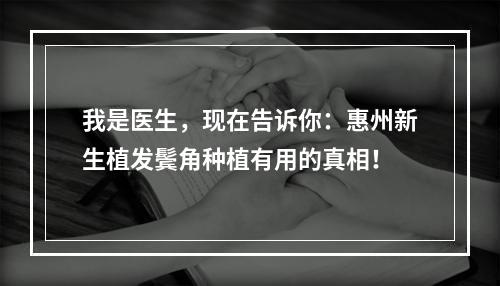 我是医生，现在告诉你：惠州新生植发鬓角种植有用的真相！